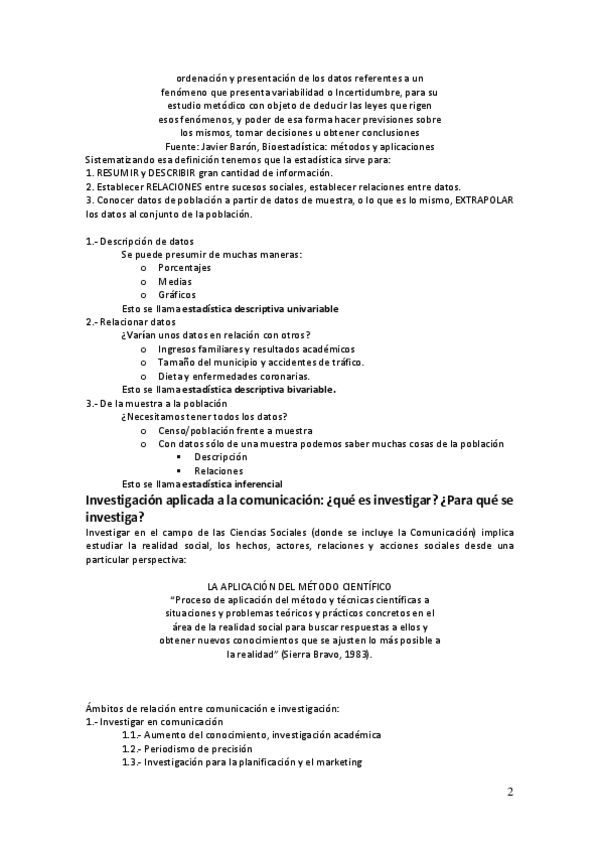 ordenación y presentación de los datos referentes a un fenómeno que presenta variabilidad o Incertidumbre, para su estudio metódico con objeto de deducir las leyes que rigen esos fenómenos, y poder de esa forma hacer previsiones sobre los mismos, tomar decisiones u obtener conclusiones
Fuente: Javier Barón, Bioestadística: métodos y aplicaciones

Sistematizando esa definición tenemos que la estadística sirve para:
1. RESUMIR y DESCRIBIR gran cantidad de información.
2. Establecer RELACIONES entre sucesos sociales, establecer relaciones entre datos.
3. Conocer datos de población a partir de datos de muestra, o lo que es lo mismo, EXTRAPOLAR los datos al conjunto de la población.

1.- Descripción de datos
Se puede presumir de muchas maneras:
o Porcentajes
o Medias
o Gráficos
Esto se llama estadística descriptiva univariable
2.- Relacionar datos
¿Varían unos datos en relación con otros?
o Ingresos familiares y resultados académicos
o Tamaño del municipio y accidentes de tráfico.
o Dieta y enfermedades coronarias.
Esto se llama estadística descriptiva bivariable.
3.- De la muestra a la población
¿Necesitamos tener todos los datos?
o Censo/población frente a muestra
o Con datos sólo de una muestra podemos saber muchas cosas de la población
▪ Descripción
▪ Relaciones
Esto se llama estadística inferencial

Investigación aplicada a la comunicación: ¿qué es investigar? ¿Para qué se investiga?

Investigar en el campo de las Ciencias Sociales (donde se incluye la Comunicación) implica estudiar la realidad social, los hechos, actores, relaciones y acciones sociales desde una particular perspectiva:

LA APLICACIÓN DEL MÉTODO CIENTÍFICO
"Proceso de aplicación del método y técnicas científicas a situaciones y problemas teóricos y prácticos concretos en el área de la realidad social para buscar respuestas a ellos y obtener nuevos conocimientos que se ajusten lo más posible a la realidad" (Sierra Bravo, 1983).

Ámbitos de relación entre comunicación e investigación:
1.- Investigar en comunicación
1.1.- Aumento del conocimiento, investigación académica
1.2.- Periodismo de precisión
1.3.- Investigación para la planificación y el marketing

2